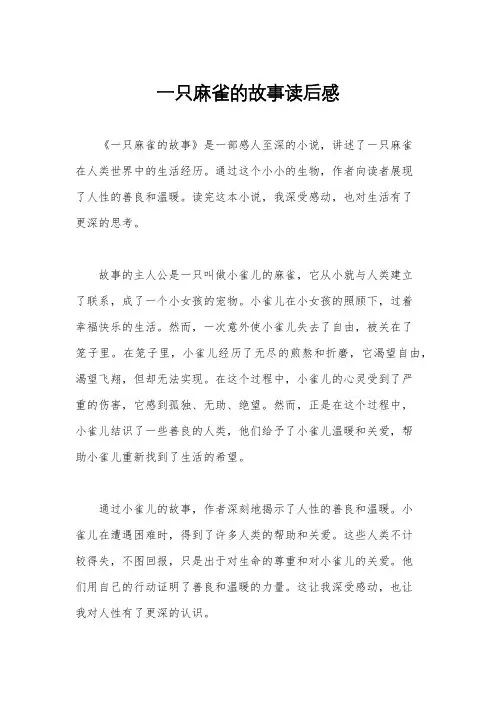 一只麻雀的故事读后感

《一只麻雀的故事》是一部感人至深的小说，讲述了一只麻雀在人类世界中的生活经历。通过这个小小的生物，作者向读者展现了人性的善良和温暖。读完这本小说，我深受感动，也对生活有了更深的思考。

故事的主人公是一只叫做小雀儿的麻雀，它从小就与人类建立了联系，成了一个小女孩的宠物。小雀儿在小女孩的照顾下，过着幸福快乐的生活。然而，一次意外使小雀儿失去了自由，被关在了笼子里。在笼子里，小雀儿经历了无尽的煎熬和折磨，它渴望自由，渴望飞翔，但却无法实现。在这个过程中，小雀儿的心灵受到了严重的伤害，它感到孤独、无助、绝望。然而，正是在这个过程中，小雀儿结识了一些善良的人类，他们给予了小雀儿温暖和关爱，帮助小雀儿重新找到了生活的希望。

通过小雀儿的故事，作者深刻地揭示了人性的善良和温暖。小雀儿在遭遇困难时，得到了许多人类的帮助和关爱。这些人类不计较得失，不图回报，只是出于对生命的尊重和对小雀儿的关爱。他们用自己的行动证明了善良和温暖的力量。这让我深受感动，也让我对人性有了更深的认识。